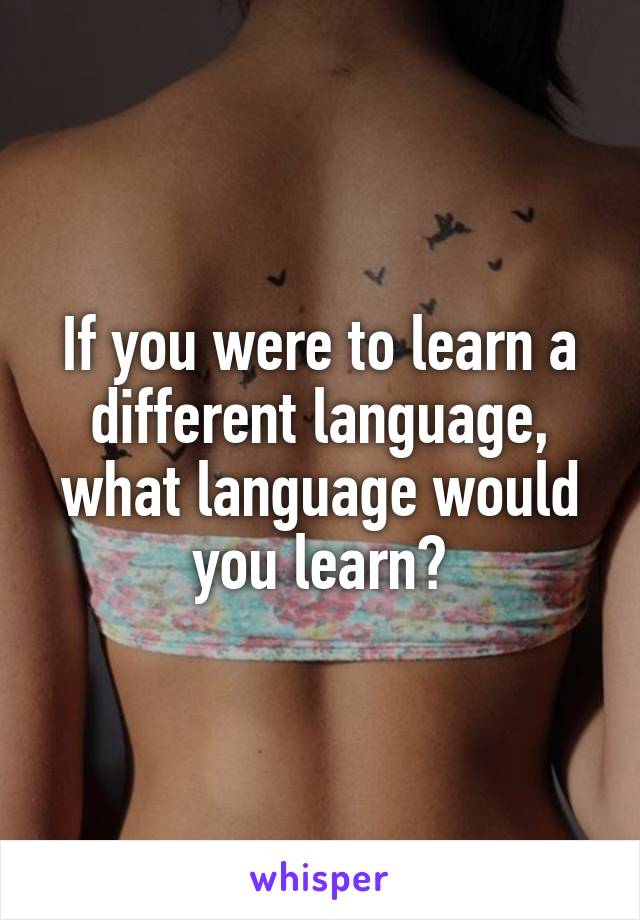 If you were to learn a different language, what language would you learn?

whisper